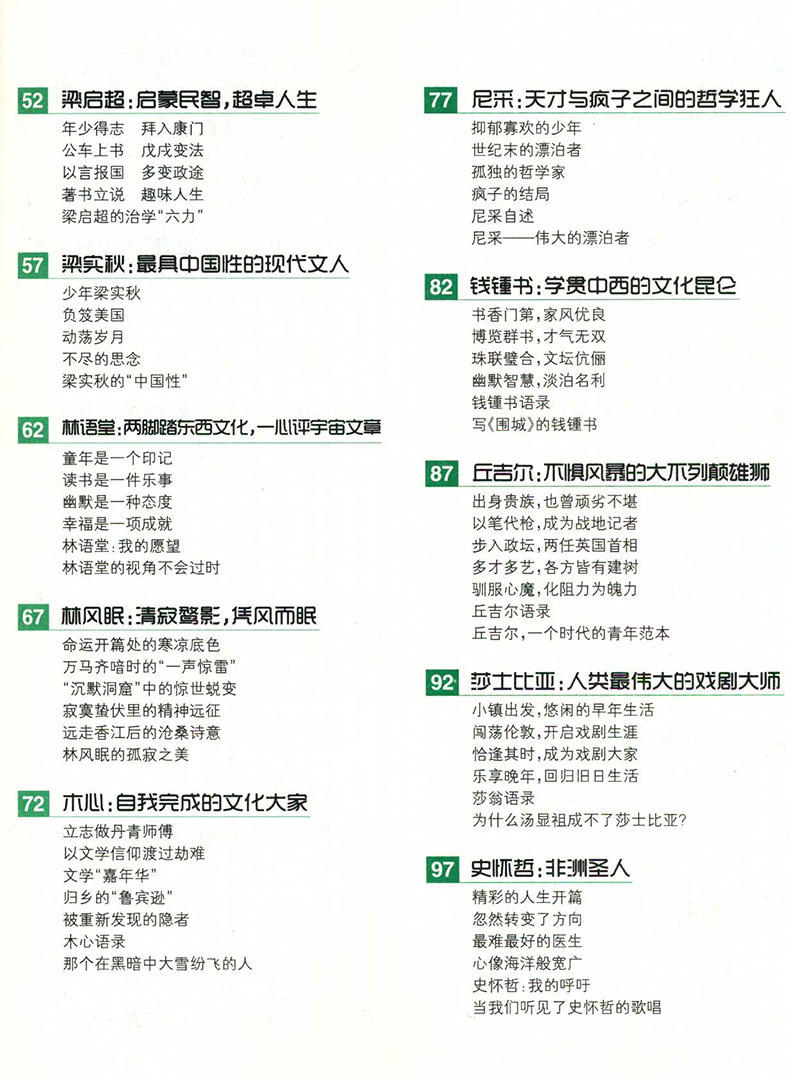 52 梁启超：启蒙民智，超卓人生

年少得志　拜入康门
公车上书　戊戌变法
以言报国　多变政途
著书立说　趣味人生
梁启超的治学“六力”

57 梁实秋：最具中国性的现代文人

少年梁实秋
负笈美国
动荡岁月
不尽的思念
梁实秋的“中国性”

62 林语堂：两脚踏东西文化，一心评宇宙文章

童年是一个印记
读书是一件乐事
幽默是一种态度
幸福是一项成就
林语堂：我的愿望
林语堂的视角不会过时

67 林风眠：清寂鹜影，凭风而眠

命运开篇处的寒凉底色
万马齐喑时的“一声惊雷”
“沉默洞窟”中的惊世蜕变
寂寞蛰伏里的精神远征
远走香江后的沧桑诗意
林风眠的孤寂之美

72 木心：自我完成的文化大家

立志做丹青师傅
以文学信仰渡过劫难
文学“嘉年华”
归乡的“鲁宾逊”
被重新发现的隐者
木心语录
那个在黑暗中大雪纷飞的人

77 尼采：天才与疯子之间的哲学狂人

抑郁寡欢的少年
世纪末的漂泊者
孤独的哲学家
疯子的结局
尼采自述
尼采——伟大的漂泊者

82 钱锺书：学贯中西的文化昆仑

书香门第，家风优良
博览群书，才气无双
珠联璧合，文坛伉俪
幽默智慧，淡泊名利
钱锺书语录
写《围城》的钱锺书

87 丘吉尔：不惧风暴的大不列颠雄狮

出身贵族，也曾顽劣不堪
以笔代枪，成为战地记者
步入政坛，两任英国首相
多才多艺，各方皆有建树
驯服心魔，化阻力为魄力
丘吉尔语录
丘吉尔，一个时代的青年范本

92 莎士比亚：人类最伟大的戏剧大师

小镇出发，悠闲的早年生活
闯荡伦敦，开启戏剧生涯
恰逢其时，成为戏剧大家
乐享晚年，回归旧日生活
莎翁语录
为什么汤显祖成不了莎士比亚？

97 史怀哲：非洲圣人

精彩的人生开篇
忽然转变了方向
最难最好的医生
心像海洋般宽广
史怀哲：我的呼吁
当我们听见了史怀哲的歌唱